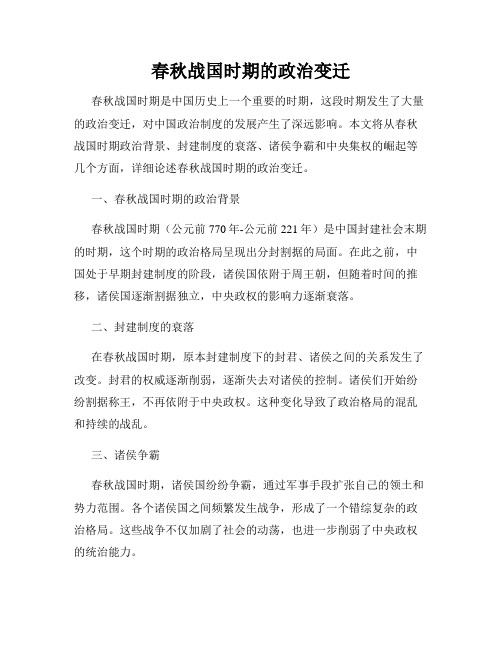 春秋战国时期的政治变迁

春秋战国时期是中国历史上一个重要的时期，这段时期发生了大量的政治变迁，对中国政治制度的发展产生了深远影响。本文将从春秋战国时期政治背景、封建制度的衰落、诸侯争霸和中央集权的崛起等几个方面，详细论述春秋战国时期的政治变迁。

一、春秋战国时期的政治背景

春秋战国时期（公元前770年-公元前221年）是中国封建社会末期的时期，这个时期的政治格局呈现出分封割据的局面。在此之前，中国处于早期封建制度的阶段，诸侯国依附于周王朝，但随着时间的推移，诸侯国逐渐割据独立，中央政权的影响力逐渐衰落。

二、封建制度的衰落

在春秋战国时期，原本封建制度下的封君、诸侯之间的关系发生了改变。封君的权威逐渐削弱，逐渐失去对诸侯的控制。诸侯们开始纷纷割据称王，不再依附于中央政权。这种变化导致了政治格局的混乱和持续的战乱。

三、诸侯争霸

春秋战国时期，诸侯国纷纷争霸，通过军事手段扩张自己的领土和势力范围。各个诸侯国之间频繁发生战争，形成了一个错综复杂的政治格局。这些战争不仅加剧了社会的动荡，也进一步削弱了中央政权的统治能力。